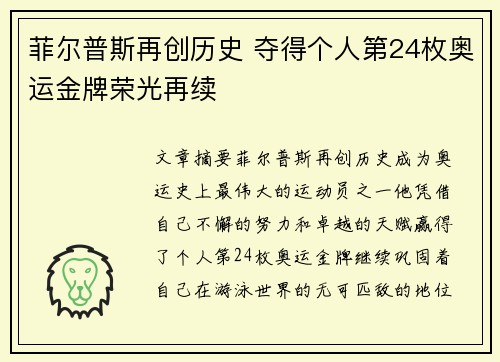 菲尔普斯再创历史 夺得个人第24枚奥运金牌荣光再续

文章摘要菲尔普斯再创历史成为奥运史上最伟大的运动员之一他凭借自己不懈的努力和卓越的天赋赢得了个人第24枚奥运金牌继续巩固着自己在游泳世界的无可匹敌的地位